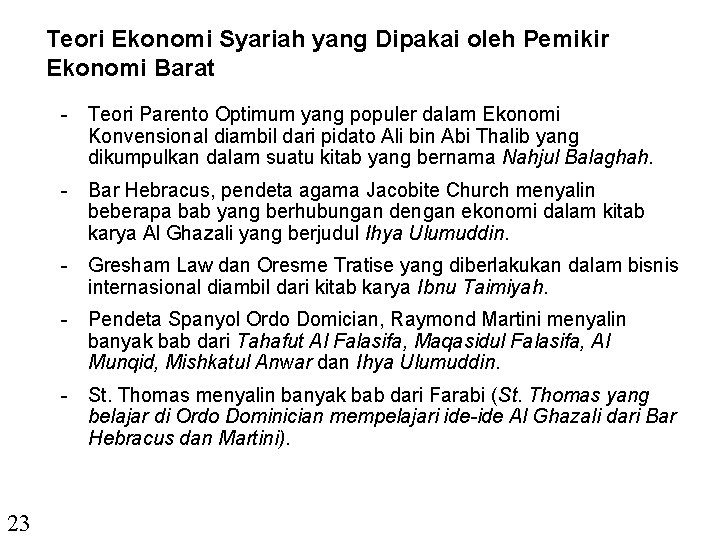 Teori Ekonomi Syariah yang Dipakai oleh Pemikir Ekonomi Barat

- Teori Parento Optimum yang populer dalam Ekonomi Konvensional diambil dari pidato Ali bin Abi Thalib yang dikumpulkan dalam suatu kitab yang bernama Nahjul Balaghah.

- Bar Hebracus, pendeta agama Jacobite Church menyalin beberapa bab yang berhubungan dengan ekonomi dalam kitab karya Al Ghazali yang berjudul Ihya Ulumuddin.

- Gresham Law dan Oresme Tratise yang diberlakukan dalam bisnis internasional diambil dari kitab karya Ibnu Taimiyah.

- Pendeta Spanyol Ordo Domician, Raymond Martini menyalin banyak bab dari Tahafut Al Falasifa, Maqasidul Falasifa, Al Munqid, Mishkatul Anwar dan Ihya Ulumuddin.

- St. Thomas menyalin banyak bab dari Farabi (St. Thomas yang belajar di Ordo Dominician mempelajari ide-ide Al Ghazali dari Bar Hebracus dan Martini).

23